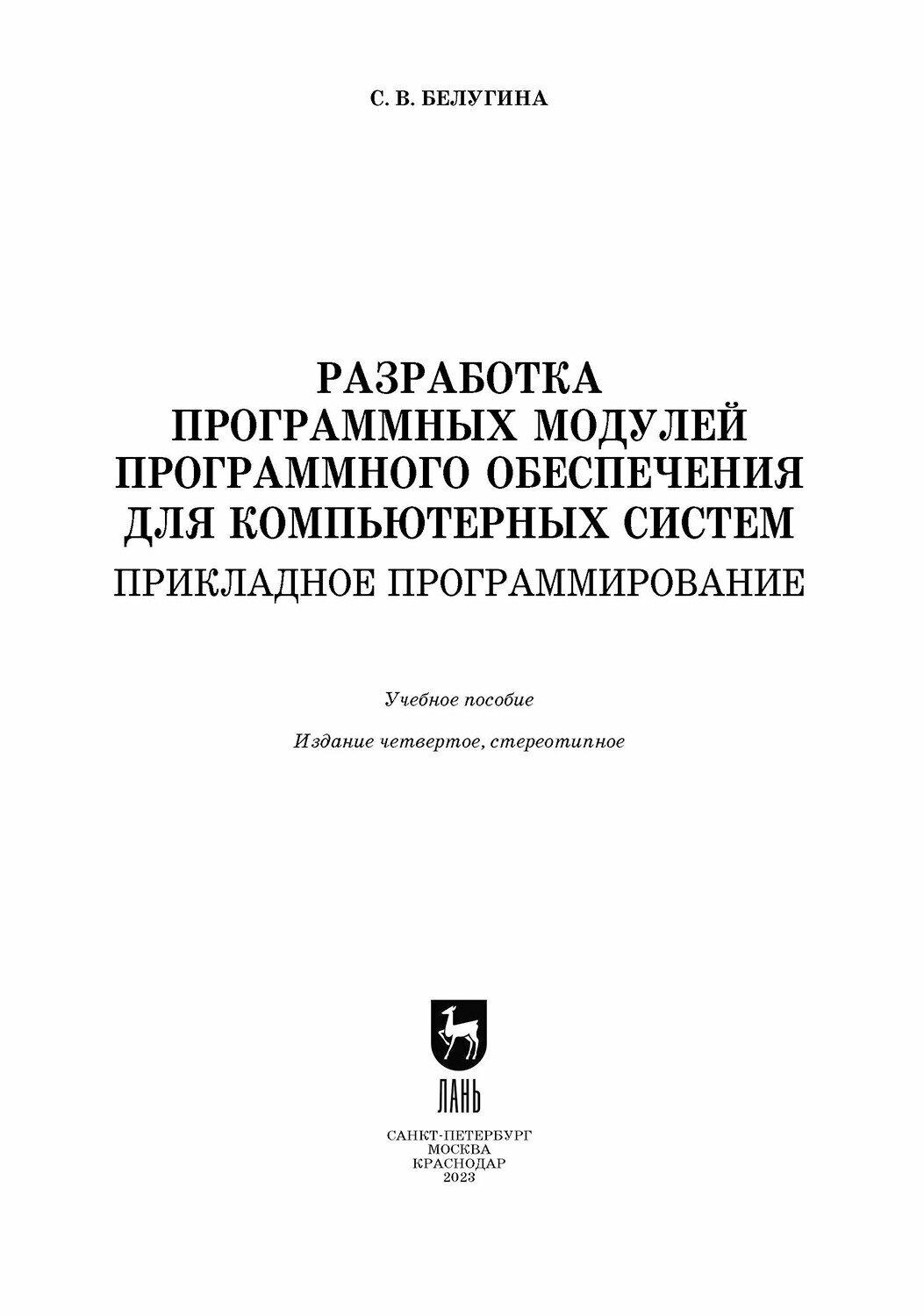 С. В. БЕЛУГИНА

РАЗРАБОТКА ПРОГРАММНЫХ МОДУЛЕЙ ПРОГРАММНОГО ОБЕСПЕЧЕНИЯ ДЛЯ КОМПЬЮТЕРНЫХ СИСТЕМ

ПРИКЛАДНОЕ ПРОГРАММИРОВАНИЕ

Учебное пособие

Издание четвертое, стереотипное

ЛАНЬ

САНКТ-ПЕТЕРБУРГ
МОСКВА
КРАСНОДАР
2023